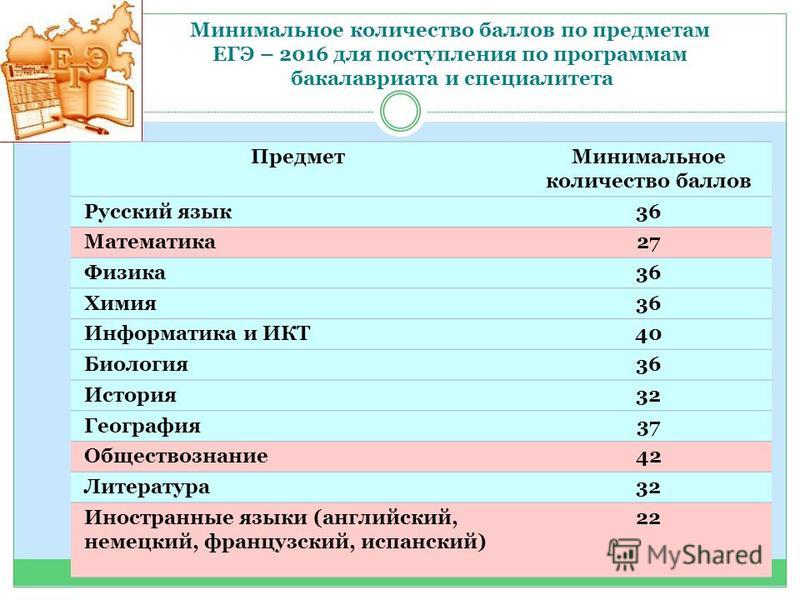 ЕГЭ

Минимальное количество баллов по предметам ЕГЭ – 2016 для поступления по программам бакалавриата и специалитета

| Предмет | Минимальное количество баллов |
|---|---|
| Русский язык | 36 |
| Математика | 27 |
| Физика | 36 |
| Химия | 36 |
| Информатика и ИКТ | 40 |
| Биология | 36 |
| История | 32 |
| География | 37 |
| Обществознание | 42 |
| Литература | 32 |
| Иностранные языки (английский, немецкий, французский, испанский) | 22 |

MyShared